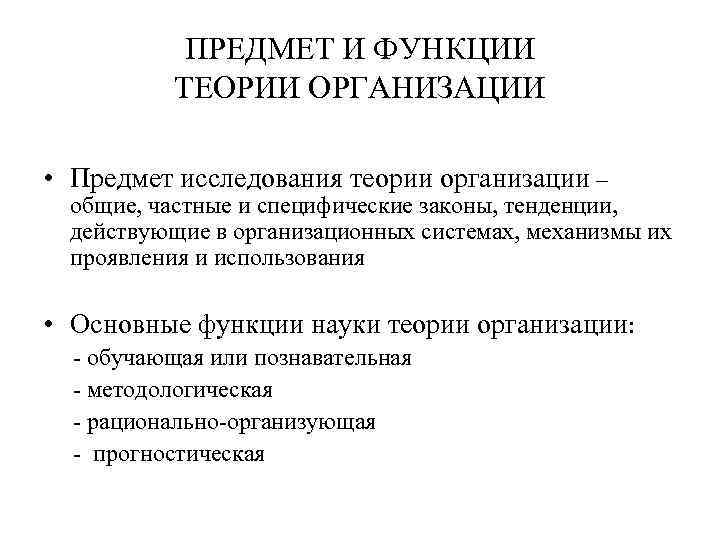 ПРЕДМЕТ И ФУНКЦИИ ТЕОРИИ ОРГАНИЗАЦИИ

• Предмет исследования теории организации – общие, частные и специфические законы, тенденции, действующие в организационных системах, механизмы их проявления и использования

• Основные функции науки теории организации:
- обучающая или познавательная
- методологическая
- рационально-организующая
- прогностическая